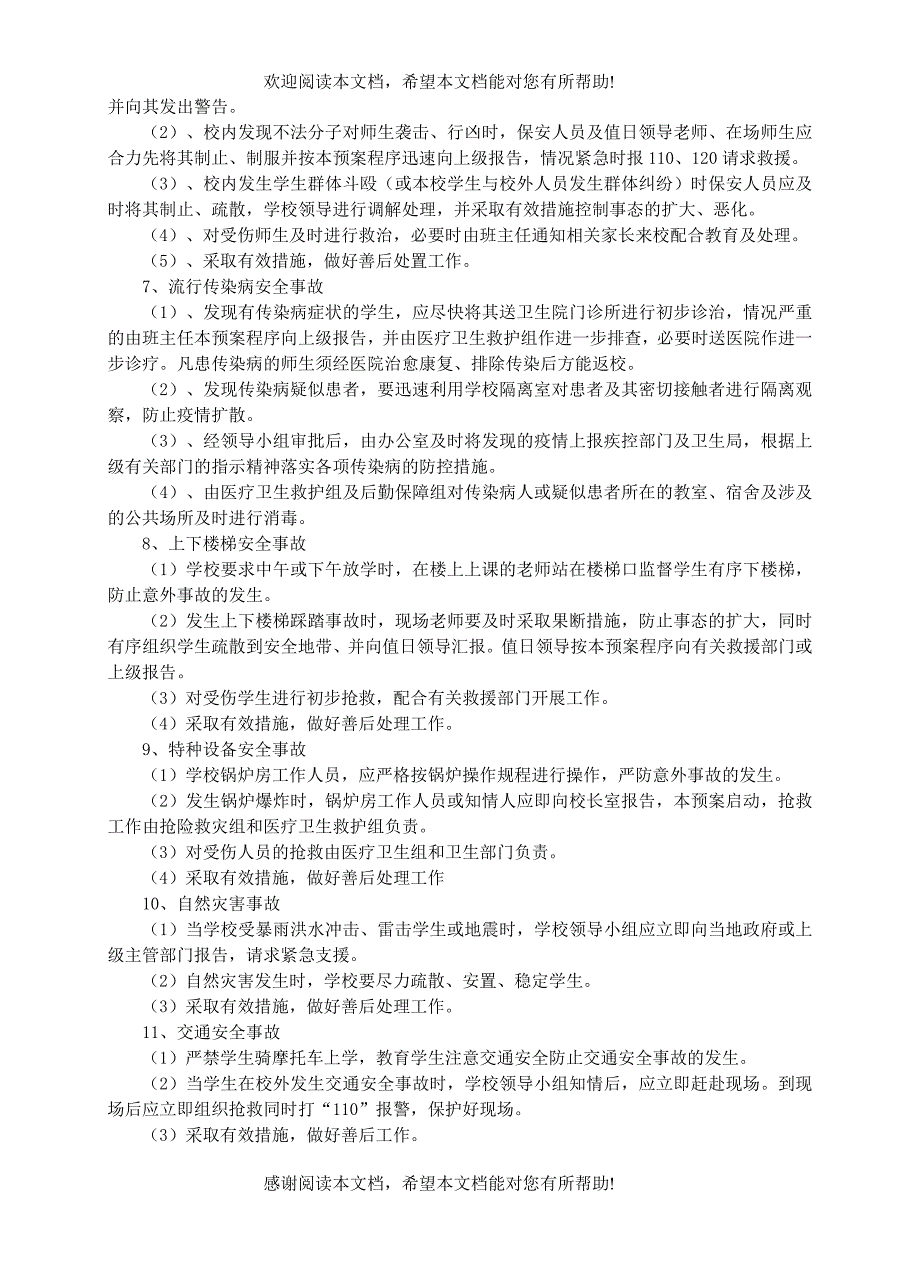 欢迎阅读本文档，希望本文档能对您有所帮助!

并向其发出警告。

（2）、校内发现不法分子对师生袭击、行凶时，保安人员及值日领导老师、在场师生应合力先将其制止、制服并按本预案程序迅速向上级报告，情况紧急时报 110、120 请求救援。

（3）、校内发生学生群体斗殴（或本校学生与校外人员发生群体纠纷）时保安人员应及时将其制止、疏散，学校领导进行调解处理，并采取有效措施控制事态的扩大、恶化。

（4）、对受伤师生及时进行救治，必要时由班主任通知相关家长来校配合教育及处理。

（5）、采取有效措施，做好善后处置工作。

7、流行传染病安全事故

（1）、发现有传染病症状的学生，应尽快将其送卫生院门诊所进行初步诊治，情况严重的由班主任本预案程序向上级报告，并由医疗卫生救护组作进一步排查，必要时送医院作进一步诊疗。凡患传染病的师生须经医院治愈康复、排除传染后方能返校。

（2）、发现传染病疑似患者，要迅速利用学校隔离室对患者及其密切接触者进行隔离观察，防止疫情扩散。

（3）、经领导小组审批后，由办公室及时将发现的疫情上报疾控部门及卫生局，根据上级有关部门的指示精神落实各项传染病的防控措施。

（4）、由医疗卫生救护组及后勤保障组对传染病人或疑似患者所在的教室、宿舍及涉及的公共场所及时进行消毒。

8、上下楼梯安全事故

（1）学校要求中午或下午放学时，在楼上上课的老师站在楼梯口监督学生有序下楼梯，防止意外事故的发生。

（2）发生上下楼梯踩踏事故时，现场老师要及时采取果断措施，防止事态的扩大，同时有序组织学生疏散到安全地带、并向值日领导汇报。值日领导按本预案程序向有关救援部门或上级报告。

（3）对受伤学生进行初步抢救，配合有关救援部门开展工作。

（4）采取有效措施，做好善后处理工作。

9、特种设备安全事故

（1）学校锅炉房工作人员，应严格按锅炉操作规程进行操作，严防意外事故的发生。

（2）发生锅炉爆炸时，锅炉房工作人员或知情人应即向校长室报告，本预案启动，抢救工作由抢险救灾组和医疗卫生救护组负责。

（3）对受伤人员的抢救由医疗卫生组和卫生部门负责。

（4）采取有效措施，做好善后处理工作

10、自然灾害事故

（1）当学校受暴雨洪水冲击、雷击学生或地震时，学校领导小组应立即向当地政府或上级主管部门报告，请求紧急支援。

（2）自然灾害发生时，学校要尽力疏散、安置、稳定学生。

（3）采取有效措施，做好善后处理工作。

11、交通安全事故

（1）严禁学生骑摩托车上学，教育学生注意交通安全防止交通安全事故的发生。

（2）当学生在校外发生交通安全事故时，学校领导小组知情后，应立即赶赴现场。到现场后应立即组织抢救同时打“110”报警，保护好现场。

（3）采取有效措施，做好善后工作。

感谢阅读本文档，希望本文档能对您有所帮助!